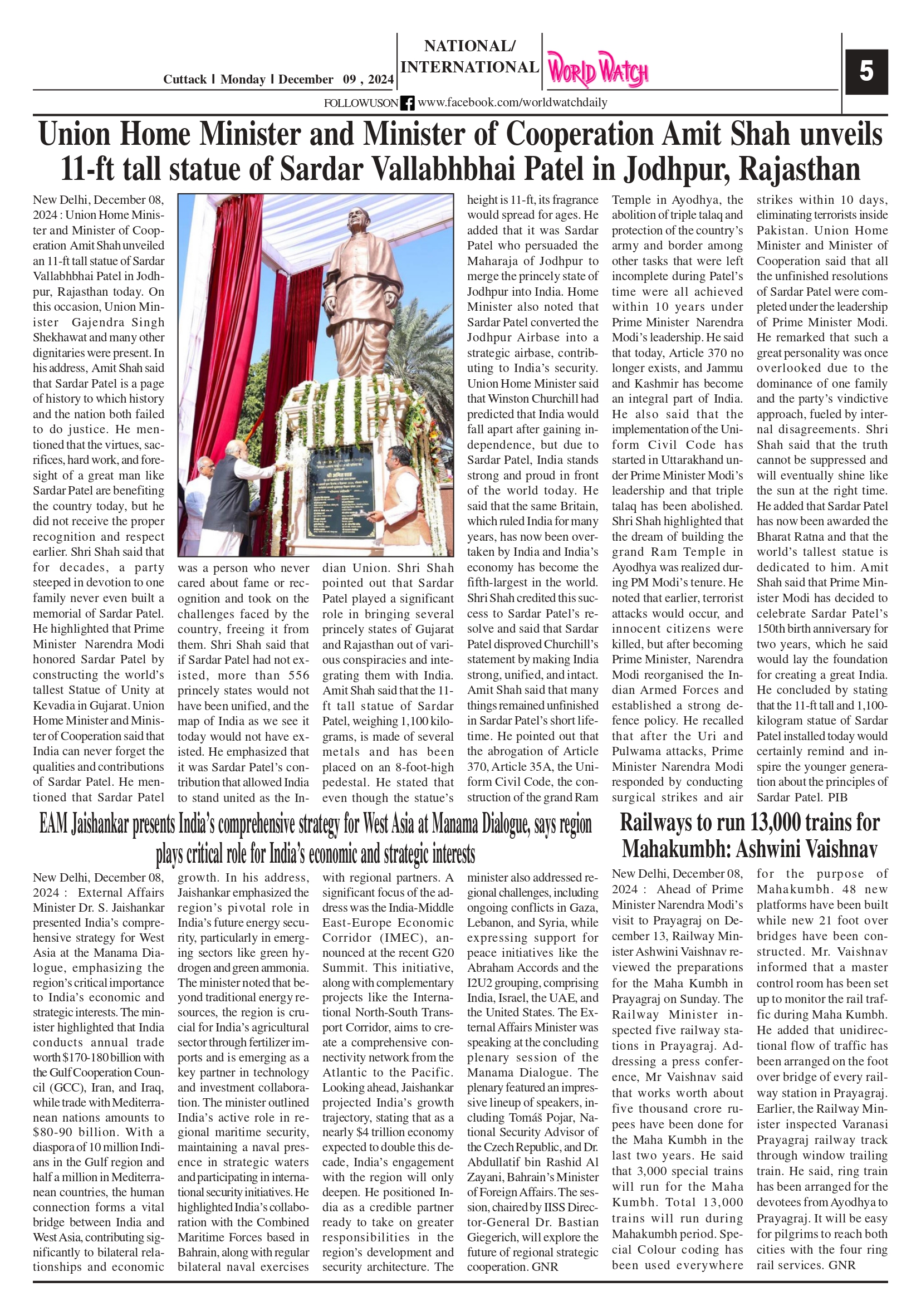 Cuttack | Monday | December 09 , 2024

NATIONAL/ INTERNATIONAL

World Watch

5

FOLLOWUSON www.facebook.com/worldwatchdaily

Union Home Minister and Minister of Cooperation Amit Shah unveils 11-ft tall statue of Sardar Vallabhbhai Patel in Jodhpur, Rajasthan

New Delhi, December 08, 2024 : Union Home Minister and Minister of Cooperation Amit Shah unveiled an 11-ft tall statue of Sardar Vallabhbhai Patel in Jodhpur, Rajasthan today. On this occasion, Union Minister Gajendra Singh Shekhawat and many other dignitaries were present. In his address, Amit Shah said that Sardar Patel is a page of history to which history and the nation both failed to do justice. He mentioned that the virtues, sacrifices, hard work, and foresight of a great man like Sardar Patel are benefiting the country today, but he did not receive the proper recognition and respect earlier. Shri Shah said that for decades, a party steeped in devotion to one family never even built a memorial of Sardar Patel. He highlighted that Prime Minister Narendra Modi honored Sardar Patel by constructing the world's tallest Statue of Unity at Kevadia in Gujarat. Union Home Minister and Minister of Cooperation said that India can never forget the qualities and contributions of Sardar Patel. He mentioned that Sardar Patel was a person who never cared about fame or recognition and took on the challenges faced by the country, freeing it from them. Shri Shah said that if Sardar Patel had not existed, more than 556 princely states would not have been unified, and the map of India as we see it today would not have existed. He emphasized that it was Sardar Patel's contribution that allowed India to stand united as the Indian Union. Shri Shah pointed out that Sardar Patel played a significant role in bringing several princely states of Gujarat and Rajasthan out of various conspiracies and integrating them with India. Amit Shah said that the 11-ft tall statue of Sardar Patel, weighing 1,100 kilograms, is made of several metals and has been placed on an 8-foot-high pedestal. He stated that even though the statue's height is 11-ft, its fragrance would spread for ages. He added that it was Sardar Patel who persuaded the Maharaja of Jodhpur to merge the princely state of Jodhpur into India. Home Minister also noted that Sardar Patel converted the Jodhpur Airbase into a strategic airbase, contributing to India's security. Union Home Minister said that Winston Churchill had predicted that India would fall apart after gaining independence, but due to Sardar Patel, India stands strong and proud in front of the world today. He said that the same Britain, which ruled India for many years, has now been overtaken by India and India's economy has become the fifth-largest in the world. Shri Shah credited this success to Sardar Patel's resolve and said that Sardar Patel disproved Churchill's statement by making India strong, unified, and intact. Amit Shah said that many things remained unfinished in Sardar Patel's short lifetime. He pointed out that the abrogation of Article 370, Article 35A, the Uniform Civil Code, the construction of the grand Ram Temple in Ayodhya, the abolition of triple talaq and protection of the country's army and border among other tasks that were left incomplete during Patel's time were all achieved within 10 years under Prime Minister Narendra Modi's leadership. He said that today, Article 370 no longer exists, and Jammu and Kashmir has become an integral part of India. He also said that the implementation of the Uniform Civil Code has started in Uttarakhand under Prime Minister Modi's leadership and that triple talaq has been abolished. Shri Shah highlighted that the dream of building the grand Ram Temple in Ayodhya was realized during PM Modi's tenure. He noted that earlier, terrorist attacks would occur, and innocent citizens were killed, but after becoming Prime Minister, Narendra Modi reorganised the Indian Armed Forces and established a strong defence policy. He recalled that after the Uri and Pulwama attacks, Prime Minister Narendra Modi responded by conducting surgical strikes and air strikes within 10 days, eliminating terrorists inside Pakistan. Union Home Minister and Minister of Cooperation said that all the unfinished resolutions of Sardar Patel were completed under the leadership of Prime Minister Modi. He remarked that such a great personality was once overlooked due to the dominance of one family and the party's vindictive approach, fueled by internal disagreements. Shri Shah said that the truth cannot be suppressed and will eventually shine like the sun at the right time. He added that Sardar Patel has now been awarded the Bharat Ratna and that the world's tallest statue is dedicated to him. Amit Shah said that Prime Minister Modi has decided to celebrate Sardar Patel's 150th birth anniversary for two years, which he said would lay the foundation for creating a great India. He concluded by stating that the 11-ft tall and 1,100-kilogram statue of Sardar Patel installed today would certainly remind and inspire the younger generation about the principles of Sardar Patel. PIB

EAM Jaishankar presents India's comprehensive strategy for West Asia at Manama Dialogue, says region plays critical role for India's economic and strategic interests

New Delhi, December 08, 2024 : External Affairs Minister Dr. S. Jaishankar presented India's comprehensive strategy for West Asia at the Manama Dialogue, emphasizing the region's critical importance to India's economic and strategic interests. The minister highlighted that India conducts annual trade worth $170-180 billion with the Gulf Cooperation Council (GCC), Iran, and Iraq, while trade with Mediterranean nations amounts to $80-90 billion. With a diaspora of 10 million Indians in the Gulf region and half a million in Mediterranean countries, the human connection forms a vital bridge between India and West Asia, contributing significantly to bilateral relationships and economic growth. In his address, Jaishankar emphasized the region's pivotal role in India's future energy security, particularly in emerging sectors like green hydrogen and green ammonia. The minister noted that beyond traditional energy resources, the region is crucial for India's agricultural sector through fertilizer imports and is emerging as a key partner in technology and investment collaboration. The minister outlined India's active role in regional maritime security, maintaining a naval presence in strategic waters and participating in international security initiatives. He highlighted India's collaboration with the Combined Maritime Forces based in Bahrain, along with regular bilateral naval exercises with regional partners. A significant focus of the address was the India-Middle East-Europe Economic Corridor (IMEC), announced at the recent G20 Summit. This initiative, along with complementary projects like the International North-South Transport Corridor, aims to create a comprehensive connectivity network from the Atlantic to the Pacific. Looking ahead, Jaishankar projected India's growth trajectory, stating that as a nearly $4 trillion economy expected to double this decade, India's engagement with the region will only deepen. He positioned India as a credible partner ready to take on greater responsibilities in the region's development and security architecture. The minister also addressed regional challenges, including ongoing conflicts in Gaza, Lebanon, and Syria, while expressing support for peace initiatives like the Abraham Accords and the I2U2 grouping, comprising India, Israel, the UAE, and the United States. The External Affairs Minister was speaking at the concluding plenary session of the Manama Dialogue. The plenary featured an impressive lineup of speakers, including Tomáš Pojar, National Security Advisor of the Czech Republic, and Dr. Abdullatif bin Rashid Al Zayani, Bahrain's Minister of Foreign Affairs. The session, chaired by IISS Director-General Dr. Bastian Giegerich, will explore the future of regional strategic cooperation. GNR

Railways to run 13,000 trains for Mahakumbh: Ashwini Vaishnav

New Delhi, December 08, 2024 : Ahead of Prime Minister Narendra Modi's visit to Prayagraj on December 13, Railway Minister Ashwini Vaishnav reviewed the preparations for the Maha Kumbh in Prayagraj on Sunday. The Railway Minister inspected five railway stations in Prayagraj. Addressing a press conference, Mr Vaishnav said that works worth about five thousand crore rupees have been done for the Maha Kumbh in the last two years. He said that 3,000 special trains will run for the Maha Kumbh. Total 13,000 trains will run during Mahakumbh period. Special Colour coding has been used everywhere for the purpose of Mahakumbh. 48 new platforms have been built while new 21 foot over bridges have been constructed. Mr. Vaishnav informed that a master control room has been set up to monitor the rail traffic during Maha Kumbh. He added that unidirectional flow of traffic has been arranged on the foot over bridge of every railway station in Prayagraj. Earlier, the Railway Minister inspected Varanasi Prayagraj railway track through window trailing train. He said, ring train has been arranged for the devotees from Ayodhya to Prayagraj. It will be easy for pilgrims to reach both cities with the four ring rail services. GNR